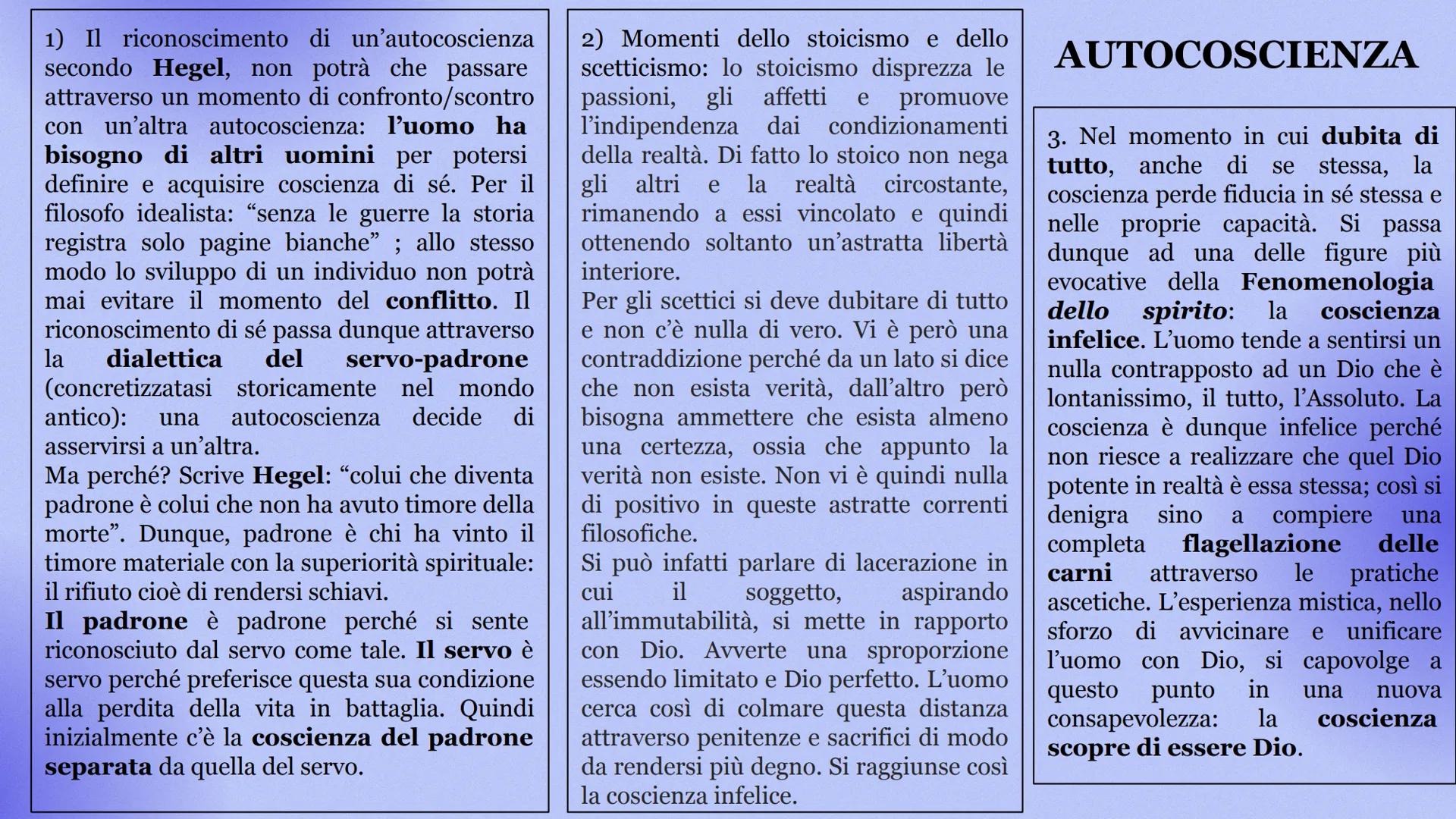 1) Il riconoscimento di un'autocoscienza secondo Hegel, non potrà che passare attraverso un momento di confronto/scontro con un'altra autocoscienza: l'uomo ha bisogno di altri uomini per potersi definire e acquisire coscienza di sé. Per il filosofo idealista: "senza le guerre la storia registra solo pagine bianche" ; allo stesso modo lo sviluppo di un individuo non potrà mai evitare il momento del conflitto. Il riconoscimento di sé passa dunque attraverso la dialettica del servo-padrone (concretizzatasi storicamente nel mondo antico): una autocoscienza decide di asservirsi a un'altra.
Ma perché? Scrive Hegel: "colui che diventa padrone è colui che non ha avuto timore della morte". Dunque, padrone è chi ha vinto il timore materiale con la superiorità spirituale: il rifiuto cioè di rendersi schiavi.
Il padrone è padrone perché si sente riconosciuto dal servo come tale. Il servo è servo perché preferisce questa sua condizione alla perdita della vita in battaglia. Quindi inizialmente c'è la coscienza del padrone separata da quella del servo.

2) Momenti dello stoicismo e dello scetticismo: lo stoicismo disprezza le passioni, gli affetti e promuove l'indipendenza dai condizionamenti della realtà. Di fatto lo stoico non nega gli altri e la realtà circostante, rimanendo a essi vincolato e quindi ottenendo soltanto un'astratta libertà interiore.
Per gli scettici si deve dubitare di tutto e non c'è nulla di vero. Vi è però una contraddizione perché da un lato si dice che non esista verità, dall'altro però bisogna ammettere che esista almeno una certezza, ossia che appunto la verità non esiste. Non vi è quindi nulla di positivo in queste astratte correnti filosofiche.
Si può infatti parlare di lacerazione in cui il soggetto, aspirando all'immutabilità, si mette in rapporto con Dio. Avverte una sproporzione essendo limitato e Dio perfetto. L'uomo cerca così di colmare questa distanza attraverso penitenze e sacrifici di modo da rendersi più degno. Si raggiunse così la coscienza infelice.

AUTOCOSCIENZA

3. Nel momento in cui dubita di tutto, anche di se stessa, la coscienza perde fiducia in sé stessa e nelle proprie capacità. Si passa dunque ad una delle figure più evocative della Fenomenologia dello spirito: la coscienza infelice. L'uomo tende a sentirsi un nulla contrapposto ad un Dio che è lontanissimo, il tutto, l'Assoluto. La coscienza è dunque infelice perché non riesce a realizzare che quel Dio potente in realtà è essa stessa; così si denigra sino a compiere una completa flagellazione delle carni attraverso le pratiche ascetiche. L'esperienza mistica, nello sforzo di avvicinare e unificare l'uomo con Dio, si capovolge a questo punto in una nuova consapevolezza: la coscienza scopre di essere Dio.